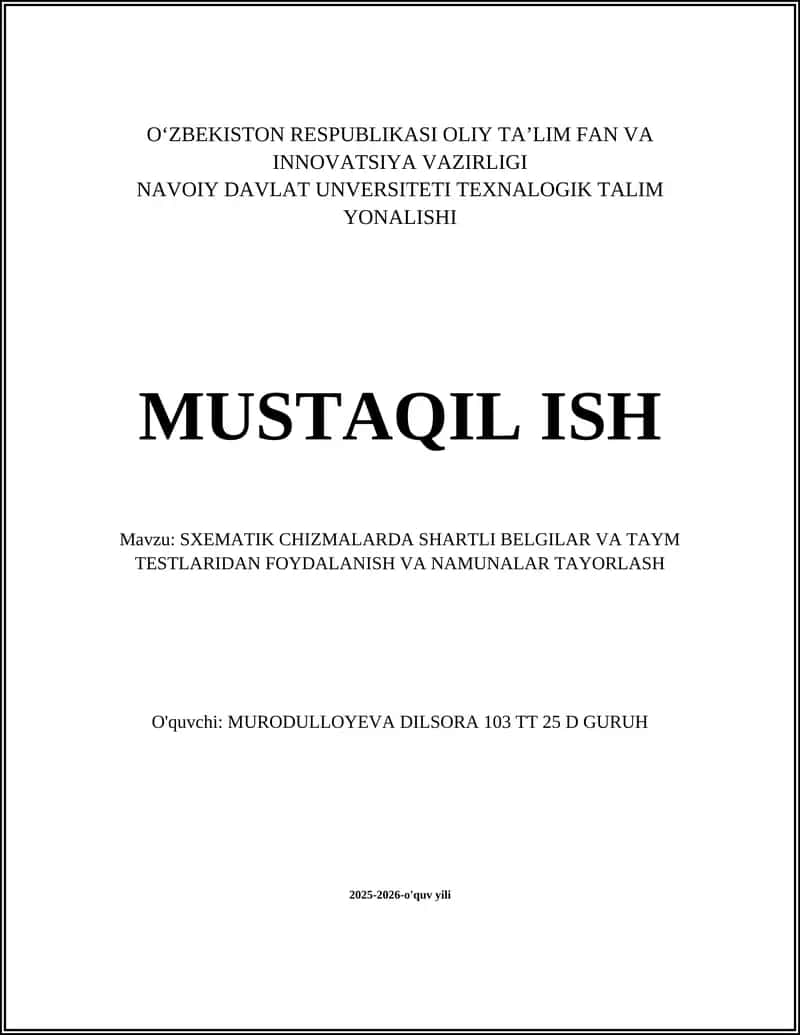 O‘ZBEKISTON RESPUBLIKASI OLIY TA’LIM FAN VA INNOVATSIYA VAZIRLIGI
NAVOIY DAVLAT UNVERSITETI TEXNALOGIK TALIM YONALISHI

MUSTAQIL ISH

Mavzu: SXEMATIK CHIZMALARDA SHARTLI BELGILAR VA TAYM TESTLARIDAN FOYDALANISH VA NAMUNALAR TAYORLASH

O'quvchi: MURODULLOYEVA DILSORA 103 TT 25 D GURUH

2025-2026-o'quv yili